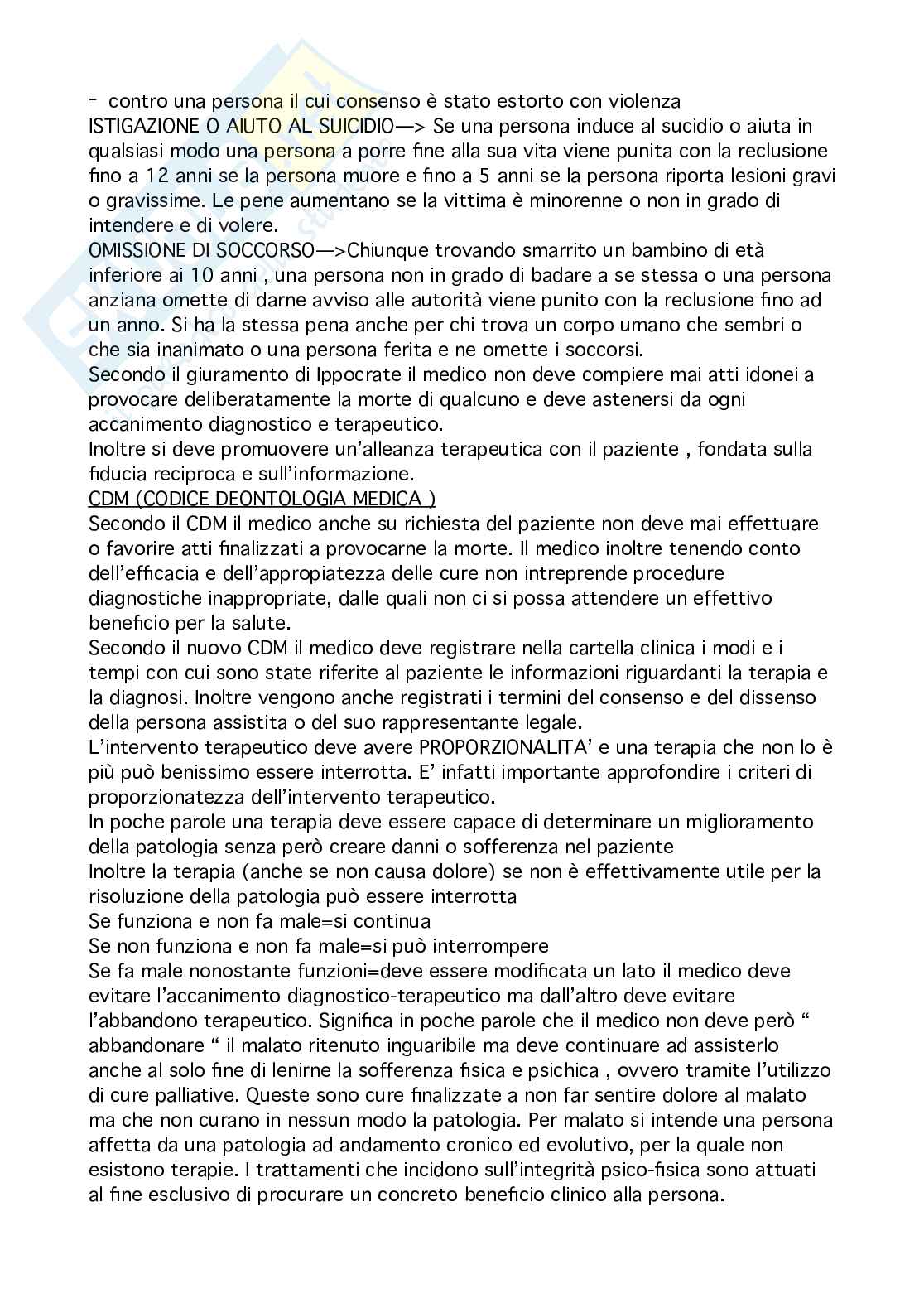 - contro una persona il cui consenso è stato estorto con violenza
ISTIGAZIONE O AIUTO AL SUICIDIO—> Se una persona induce al sucidio o aiuta in qualsiasi modo una persona a porre fine alla sua vita viene punita con la reclusione fino a 12 anni se la persona muore e fino a 5 anni se la persona riporta lesioni gravi o gravissime. Le pene aumentano se la vittima è minorenne o non in grado di intendere e di volere.
OMISSIONE DI SOCCORSO—>Chiunque trovando smarrito un bambino di età inferiore ai 10 anni , una persona non in grado di badare a se stessa o una persona anziana omette di darne avviso alle autorità viene punito con la reclusione fino ad un anno. Si ha la stessa pena anche per chi trova un corpo umano che sembri o che sia inanimato o una persona ferita e ne omette i soccorsi.
Secondo il giuramento di Ippocrate il medico non deve compiere mai atti idonei a provocare deliberatamente la morte di qualcuno e deve astenersi da ogni accanimento diagnostico e terapeutico.
Inoltre si deve promuovere un'alleanza terapeutica con il paziente , fondata sulla fiducia reciproca e sull'informazione.
CDM (CODICE DEONTOLOGIA MEDICA )
Secondo il CDM il medico anche su richiesta del paziente non deve mai effettuare o favorire atti finalizzati a provocarne la morte. Il medico inoltre tenendo conto dell'efficacia e dell'appropiatezza delle cure non intreprende procedure diagnostiche inappropriate, dalle quali non ci si possa attendere un effettivo beneficio per la salute.
Secondo il nuovo CDM il medico deve registrare nella cartella clinica i modi e i tempi con cui sono state riferite al paziente le informazioni riguardanti la terapia e la diagnosi. Inoltre vengono anche registrati i termini del consenso e del dissenso della persona assistita o del suo rappresentante legale.
L'intervento terapeutico deve avere PROPORZIONALITA' e una terapia che non lo è più può benissimo essere interrotta. E' infatti importante approfondire i criteri di proporzionatezza dell'intervento terapeutico.
In poche parole una terapia deve essere capace di determinare un miglioramento della patologia senza però creare danni o sofferenza nel paziente
Inoltre la terapia (anche se non causa dolore) se non è effettivamente utile per la risoluzione della patologia può essere interrotta
Se funziona e non fa male=si continua
Se non funziona e non fa male=si può interrompere
Se fa male nonostante funzioni=deve essere modificata un lato il medico deve evitare l'accanimento diagnostico-terapeutico ma dall'altro deve evitare l'abbandono terapeutico. Significa in poche parole che il medico non deve però " abbandonare " il malato ritenuto inguaribile ma deve continuare ad assisterlo anche al solo fine di lenirne la sofferenza fisica e psichica , ovvero tramite l'utilizzo di cure palliative. Queste sono cure finalizzate a non far sentire dolore al malato ma che non curano in nessun modo la patologia. Per malato si intende una persona affetta da una patologia ad andamento cronico ed evolutivo, per la quale non esistono terapie. I trattamenti che incidono sull'integrità psico-fisica sono attuati al fine esclusivo di procurare un concreto beneficio clinico alla persona.